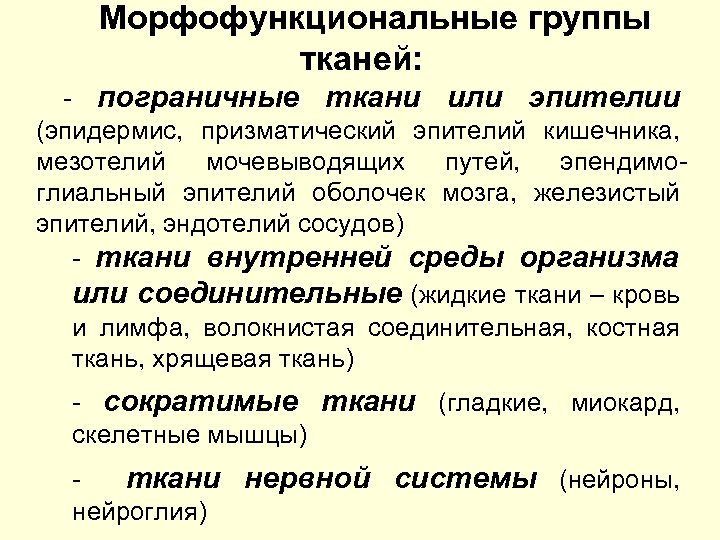 Морфофункциональные группы тканей:

- пограничные ткани или эпителии (эпидермис, призматический эпителий кишечника, мезотелий мочевыводящих путей, эпендимоглиальный эпителий оболочек мозга, железистый эпителий, эндотелий сосудов)

- ткани внутренней среды организма или соединительные (жидкие ткани – кровь и лимфа, волокнистая соединительная, костная ткань, хрящевая ткань)

- сократимые ткани (гладкие, миокард, скелетные мышцы)

- ткани нервной системы (нейроны, нейроглия)